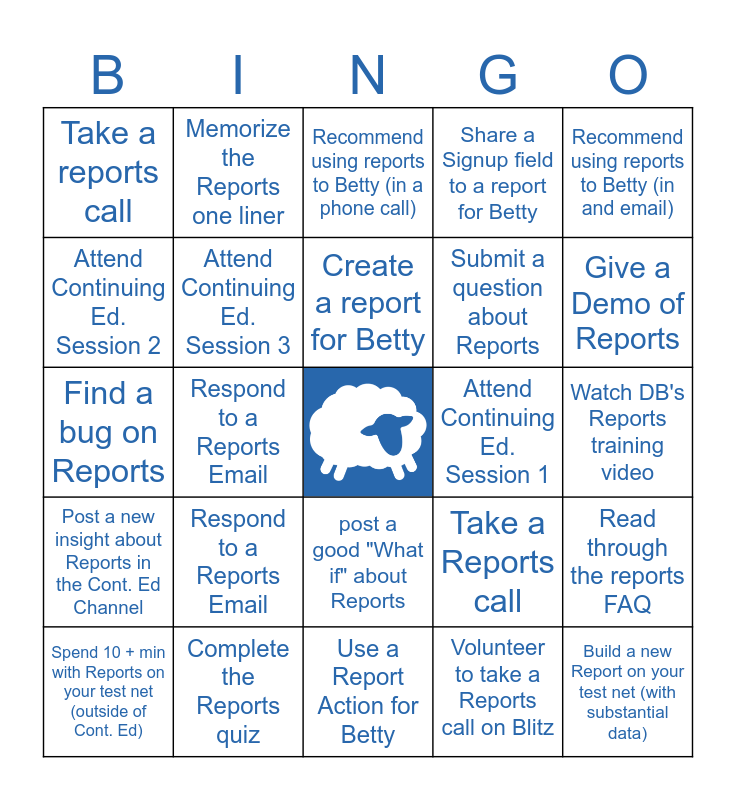 | B | I | N | G | O |
|---|---|---|---|---|
| Take a reports call | Memorize the Reports one liner | Recommend using reports to Betty (in a phone call) | Share a Signup field to a report for Betty | Recommend using reports to Betty (in and email) |
| Attend Continuing Ed. Session 2 | Attend Continuing Ed. Session 3 | Create a report for Betty | Submit a question about Reports | Give a Demo of Reports |
| Find a bug on Reports | Respond to a Reports Email | | Attend Continuing Ed. Session 1 | Watch DB's Reports training video |
| Post a new insight about Reports in the Cont. Ed Channel | Respond to a Reports Email | post a good "What if" about Reports | Take a Reports call | Read through the reports FAQ |
| Spend 10 + min with Reports on your test net (outside of Cont. Ed) | Complete the Reports quiz | Use a Report Action for Betty | Volunteer to take a Reports call on Blitz | Build a new Report on your test net (with substantial data) |